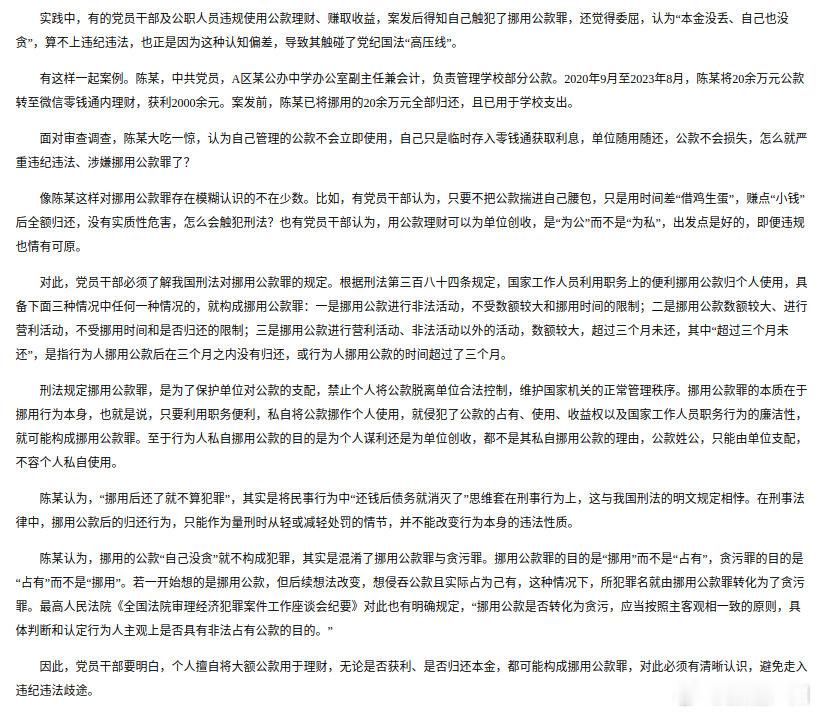 实践中，有的党员干部及公职人员违规使用公款理财、赚取收益，案发后得知自己触犯了挪用公款罪，还觉得委屈，认为“本金没丢、自己也没贪”，算不上违纪违法，也正是因为这种认知偏差，导致其触碰了党纪国法“高压线”。

有这样一起案例。陈某，中共党员，A区某公办中学办公室副主任兼会计，负责管理学校部分公款。2020年9月至2023年8月，陈某将20余万元公款转至微信零钱通内理财，获利2000余元。案发前，陈某已将挪用的20余万元全部归还，且已用于学校支出。

面对审查调查，陈某大吃一惊，认为自己管理的公款不会立即使用，自己只是临时存入零钱通获取利息，单位随用随还，公款不会损失，怎么就严重违纪违法、涉嫌挪用公款罪了？

像陈某这样对挪用公款罪存在模糊认识的不在少数。比如，有党员干部认为，只要不把公款揣进自己腰包，只是用时间差“借鸡生蛋”，赚点“小钱”后全额归还，没有实质性危害，怎么会触犯刑法？也有党员干部认为，用公款理财可以为单位创收，是“为公”而不是“为私”，出发点是好的，即便违规也情有可原。

对此，党员干部必须了解我国刑法对挪用公款罪的规定。根据刑法第三百八十四条规定，国家工作人员利用职务上的便利挪用公款归个人使用，具备下面三种情况中任何一种情况的，就构成挪用公款罪：一是挪用公款进行非法活动，不受数额较大和挪用时间的限制；二是挪用公款数额较大、进行营利活动，不受挪用时间和是否归还的限制；三是挪用公款进行营利活动、非法活动以外的活动，数额较大，超过三个月未还，其中“超过三个月未还”，是指行为人挪用公款后在三个月之内没有归还，或行为人挪用公款的时间超过了三个月。

刑法规定挪用公款罪，是为了保护单位对公款的支配，禁止个人将公款脱离单位合法控制，维护国家机关的正常管理秩序。挪用公款罪的本质在于挪用行为本身，也就是说，只要利用职务便利，私自将公款挪作个人使用，就侵犯了公款的占有、使用、收益权以及国家工作人员职务行为的廉洁性，就可能构成挪用公款罪。至于行为人私自挪用公款的目的是为个人谋利还是为单位创收，都不是其私自挪用公款的理由，公款姓公，只能由单位支配，不容个人私自使用。

陈某认为，“挪用后还了就不算犯罪”，其实是将民事行为中“还钱后债务就消灭了”思维套在刑事行为上，这与我国刑法的明文规定相悖。在刑事法律中，挪用公款后的归还行为，只能作为量刑时从轻或减轻处罚的情节，并不能改变行为本身的违法性质。

陈某认为，挪用的公款“自己没贪”就不构成犯罪，其实是混淆了挪用公款罪与贪污罪。挪用公款罪的目的是“挪用”而不是“占有”，贪污罪的目的是“占有”而不是“挪用”。若一开始想的是挪用公款，但后续想法改变，想侵吞公款且实际占为己有，这种情况下，所犯罪名就由挪用公款罪转化为了贪污罪。最高人民法院《全国法院审理经济犯罪案件工作座谈会纪要》对此也有明确规定，“挪用公款是否转化为贪污，应当按照主客观相一致的原则，具体判断和认定行为人主观上是否具有非法占有公款的目的。”

因此，党员干部要明白，个人擅自将大额公款用于理财，无论是否获利、是否归还本金，都可能构成挪用公款罪，对此必须有清晰认识，避免走入违纪违法歧途。